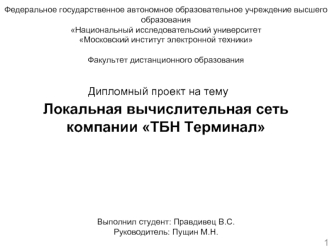 Федеральное государственное автономное образовательное учреждение высшего образования
«Национальный исследовательский университет
«Московский институт электронной техники»

Факультет дистанционного образования

Дипломный проект на тему

Локальная вычислительная сеть компании «ТБН Терминал»

Выполнил студент: Правдивец В.С.
Руководитель: Пущин М.Н.

1